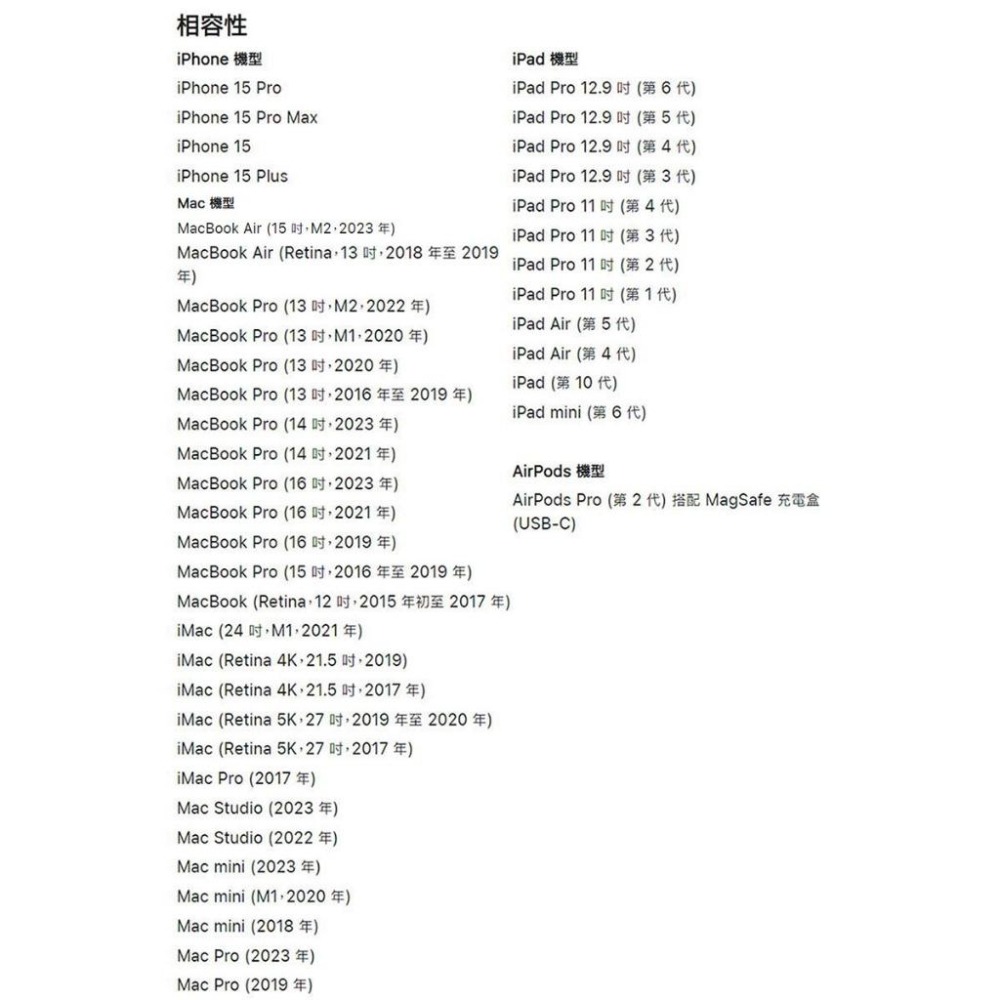 相容性

iPhone 機型

iPhone 15 Pro

iPhone 15 Pro Max

iPhone 15

iPhone 15 Plus

Mac 機型

MacBook Air (15 吋，M2，2023 年)

MacBook Air (Retina，13 吋，2018 年至 2019 年)

MacBook Pro (13 吋，M2，2022 年)

MacBook Pro (13 吋，M1，2020 年)

MacBook Pro (13 吋，2020 年)

MacBook Pro (13 吋，2016 年至 2019 年)

MacBook Pro (14 吋，2023 年)

MacBook Pro (14 吋，2021 年)

MacBook Pro (16 吋，2023 年)

MacBook Pro (16 吋，2021 年)

MacBook Pro (16 吋，2019 年)

MacBook Pro (15 吋，2016 年至 2019 年)

MacBook (Retina，12 吋，2015 年初至 2017 年)

iMac (24 吋，M1，2021 年)

iMac (Retina 4K，21.5 吋，2019)

iMac (Retina 4K，21.5 吋，2017 年)

iMac (Retina 5K，27 吋，2019 年至 2020 年)

iMac (Retina 5K，27 吋，2017 年)

iMac Pro (2017 年)

Mac Studio (2023 年)

Mac Studio (2022 年)

Mac mini (2023 年)

Mac mini (M1，2020 年)

Mac mini (2018 年)

Mac Pro (2023 年)

Mac Pro (2019 年)

iPad 機型

iPad Pro 12.9 吋 (第 6 代)

iPad Pro 12.9 吋 (第 5 代)

iPad Pro 12.9 吋 (第 4 代)

iPad Pro 12.9 吋 (第 3 代)

iPad Pro 11 吋 (第 4 代)

iPad Pro 11 吋 (第 3 代)

iPad Pro 11 吋 (第 2 代)

iPad Pro 11 吋 (第 1 代)

iPad Air (第 5 代)

iPad Air (第 4 代)

iPad (第 10 代)

iPad mini (第 6 代)

AirPods 機型

AirPods Pro (第 2 代) 搭配 MagSafe 充電盒 (USB-C)